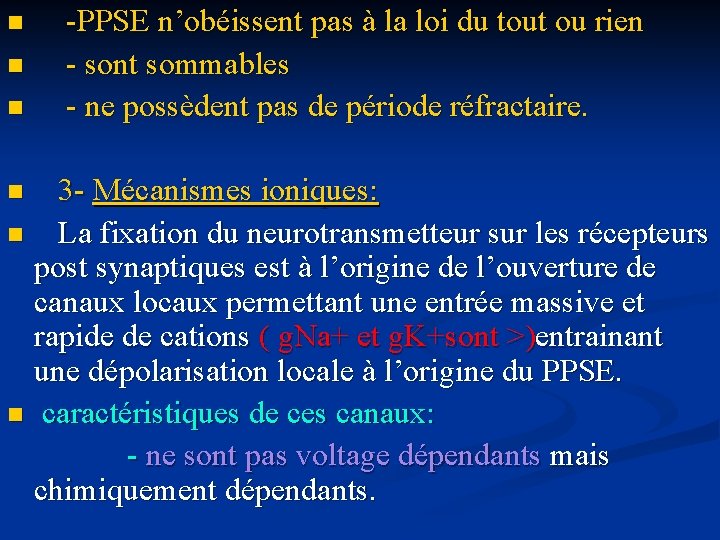 -PPSE n'obéissent pas à la loi du tout ou rien

- sont sommables

- ne possèdent pas de période réfractaire.

3- Mécanismes ioniques:

La fixation du neurotransmetteur sur les récepteurs post synaptiques est à l'origine de l'ouverture de canaux locaux permettant une entrée massive et rapide de cations ( gNa+ et gK+sont >)entrainant une dépolarisation locale à l'origine du PPSE.

caractéristiques de ces canaux:

- ne sont pas voltage dépendants mais chimiquement dépendants.